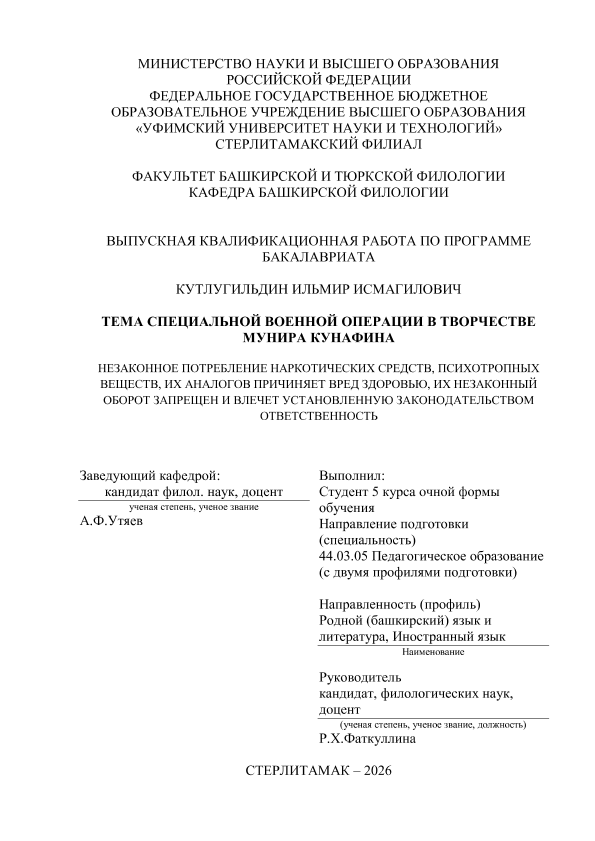 МИНИСТЕРСТВО НАУКИ И ВЫСШЕГО ОБРАЗОВАНИЯ РОССИЙСКОЙ ФЕДЕРАЦИИ
ФЕДЕРАЛЬНОЕ ГОСУДАРСТВЕННОЕ БЮДЖЕТНОЕ ОБРАЗОВАТЕЛЬНОЕ УЧРЕЖДЕНИЕ ВЫСШЕГО ОБРАЗОВАНИЯ
«УФИМСКИЙ УНИВЕРСИТЕТ НАУКИ И ТЕХНОЛОГИЙ»
СТЕРЛИТАМАКСКИЙ ФИЛИАЛ

ФАКУЛЬТЕТ БАШКИРСКОЙ И ТЮРКСКОЙ ФИЛОЛОГИИ
КАФЕДРА БАШКИРСКОЙ ФИЛОЛОГИИ

ВЫПУСКНАЯ КВАЛИФИКАЦИОННАЯ РАБОТА ПО ПРОГРАММЕ БАКАЛАВРИАТА

КУТЛУГИЛЬДИН ИЛЬМИР ИСМАГИЛОВИЧ

ТЕМА СПЕЦИАЛЬНОЙ ВОЕННОЙ ОПЕРАЦИИ В ТВОРЧЕСТВЕ МУНИРА КУНАФИНА

НЕЗАКОННОЕ ПОТРЕБЛЕНИЕ НАРКОТИЧЕСКИХ СРЕДСТВ, ПСИХОТРОПНЫХ ВЕЩЕСТВ, ИХ АНАЛОГОВ ПРИЧИНЯЕТ ВРЕД ЗДОРОВЬЮ, ИХ НЕЗАКОННЫЙ ОБОРОТ ЗАПРЕЩЕН И ВЛЕЧЕТ УСТАНОВЛЕННУЮ ЗАКОНОДАТЕЛЬСТВОМ ОТВЕТСТВЕННОСТЬ

Заведующий кафедрой:
кандидат филол. наук, доцент
ученая степень, ученое звание
А.Ф.Утяев

Выполнил:
Студент 5 курса очной формы обучения
Направление подготовки (специальность)
44.03.05 Педагогическое образование (с двумя профилями подготовки)

Направленность (профиль)
Родной (башкирский) язык и литература, Иностранный язык
Наименование

Руководитель
кандидат, филологических наук, доцент
(ученая степень, ученое звание, должность)
Р.Х.Фаткуллина

СТЕРЛИТАМАК – 2026